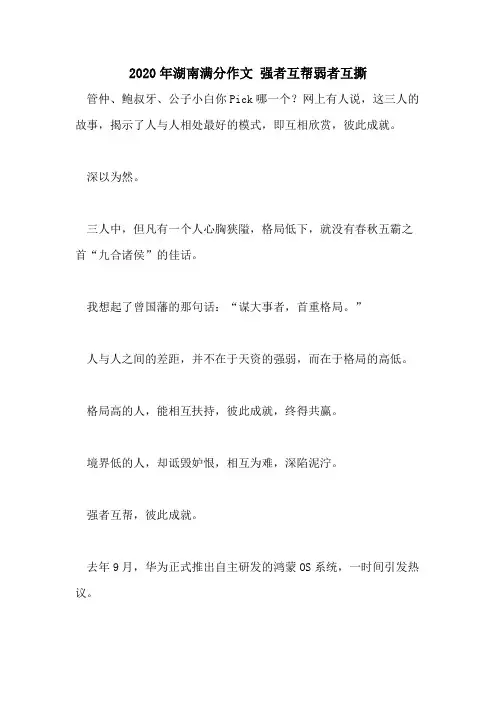 2020年湖南满分作文 强者互帮弱者互撕

管仲、鲍叔牙、公子小白你Pick哪一个？网上有人说，这三人的故事，揭示了人与人相处最好的模式，即互相欣赏，彼此成就。

深以为然。

三人中，但凡有一个人心胸狭隘，格局低下，就没有春秋五霸之首“九合诸侯”的佳话。

我想起了曾国藩的那句话：“谋大事者，首重格局。”

人与人之间的差距，并不在于天资的强弱，而在于格局的高低。

格局高的人，能相互扶持，彼此成就，终得共赢。

境界低的人，却诋毁妒恨，相互为难，深陷泥泞。

强者互帮，彼此成就。

去年9月，华为正式推出自主研发的鸿蒙OS系统，一时间引发热议。